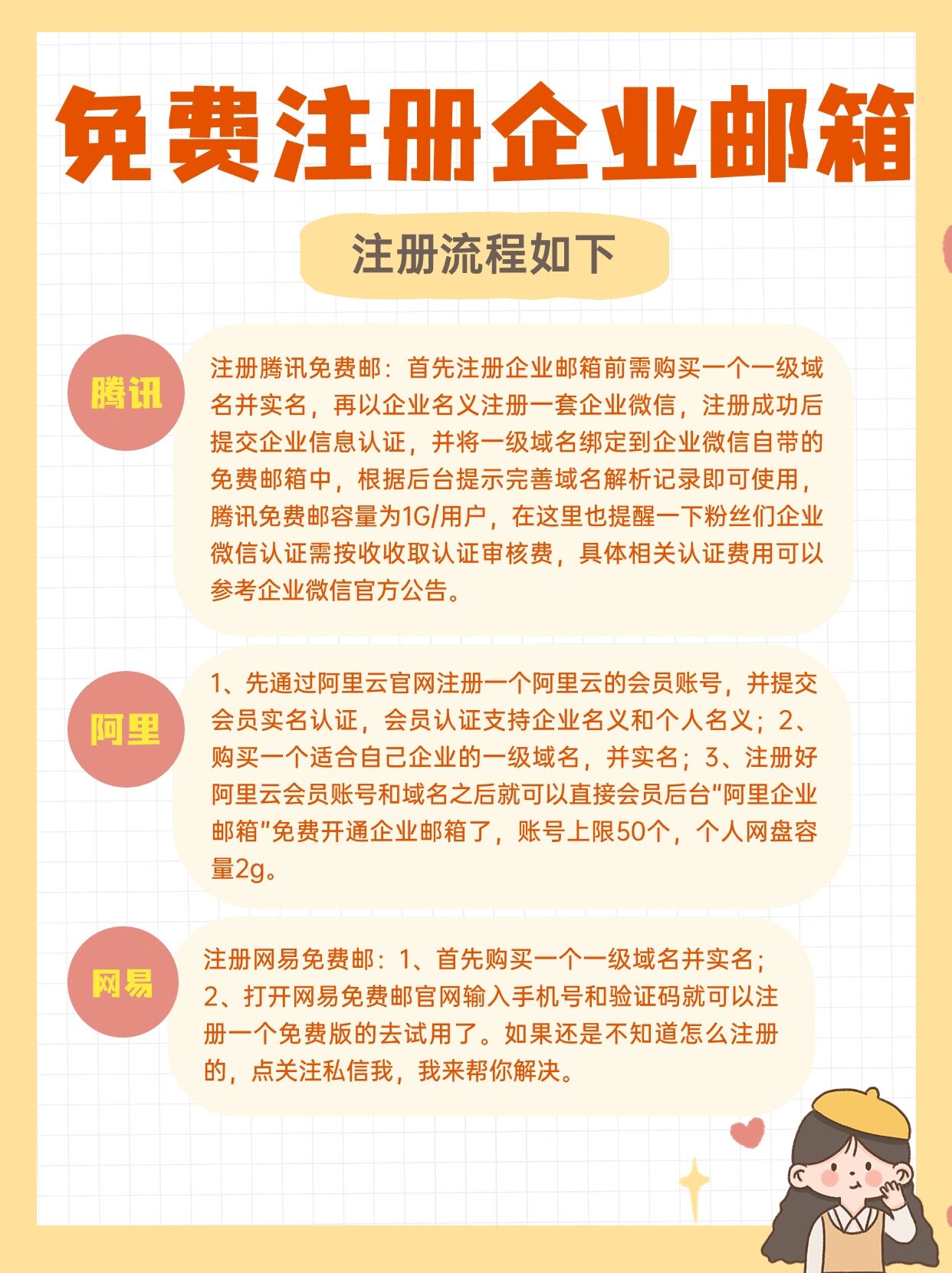 免费注册企业邮箱

注册流程如下

腾讯

注册腾讯免费邮：首先注册企业邮箱前需购买一个一级域名并实名，再以企业名义注册一套企业微信，注册成功后提交企业信息认证，并将一级域名绑定到企业微信自带的免费邮箱中，根据后台提示完善域名解析记录即可使用，腾讯免费邮容量为1G/用户，在这里也提醒一下粉丝们企业微信认证需按收收取认证审核费，具体相关认证费用可以参考企业微信官方公告。

阿里

1、先通过阿里云官网注册一个阿里云的会员账号，并提交会员实名认证，会员认证支持企业名义和个人名义；2、购买一个适合自己企业的一级域名，并实名；3、注册好阿里云会员账号和域名之后就可以直接会员后台“阿里企业邮箱”免费开通企业邮箱了，账号上限50个，个人网盘容量2g。

网易

注册网易免费邮：1、首先购买一个一级域名并实名；2、打开网易免费邮官网输入手机号和验证码就可以注册一个免费版的去试用了。如果还是不知道怎么注册的，点关注私信我，我来帮你解决。